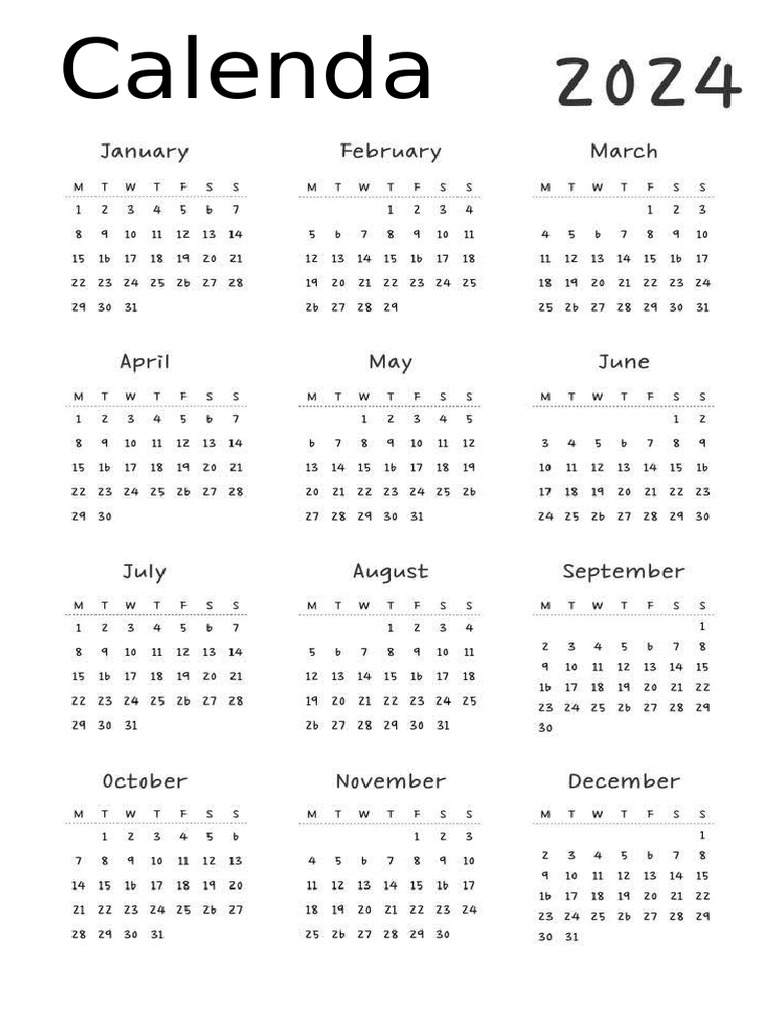 Calenda 2024

January

| M | T | W | T | F | S | S |
|---|---|---|---|---|---|---|
| 1 | 2 | 3 | 4 | 5 | 6 | 7 |
| 8 | 9 | 10 | 11 | 12 | 13 | 14 |
| 15 | 16 | 17 | 18 | 19 | 20 | 21 |
| 22 | 23 | 24 | 25 | 26 | 27 | 28 |
| 29 | 30 | 31 | | | | |

February

| M | T | W | T | F | S | S |
|---|---|---|---|---|---|---|
| | | | 1 | 2 | 3 | 4 |
| 5 | 6 | 7 | 8 | 9 | 10 | 11 |
| 12 | 13 | 14 | 15 | 16 | 17 | 18 |
| 19 | 20 | 21 | 22 | 23 | 24 | 25 |
| 26 | 27 | 28 | 29 | | | |

March

| M | T | W | T | F | S | S |
|---|---|---|---|---|---|---|
| | | | | 1 | 2 | 3 |
| 4 | 5 | 6 | 7 | 8 | 9 | 10 |
| 11 | 12 | 13 | 14 | 15 | 16 | 17 |
| 18 | 19 | 20 | 21 | 22 | 23 | 24 |
| 25 | 26 | 27 | 28 | 29 | 30 | 31 |

April

| M | T | W | T | F | S | S |
|---|---|---|---|---|---|---|
| 1 | 2 | 3 | 4 | 5 | 6 | 7 |
| 8 | 9 | 10 | 11 | 12 | 13 | 14 |
| 15 | 16 | 17 | 18 | 19 | 20 | 21 |
| 22 | 23 | 24 | 25 | 26 | 27 | 28 |
| 29 | 30 | | | | | |

May

| M | T | W | T | F | S | S |
|---|---|---|---|---|---|---|
| | | 1 | 2 | 3 | 4 | 5 |
| 6 | 7 | 8 | 9 | 10 | 11 | 12 |
| 13 | 14 | 15 | 16 | 17 | 18 | 19 |
| 20 | 21 | 22 | 23 | 24 | 25 | 26 |
| 27 | 28 | 29 | 30 | 31 | | |

June

| M | T | W | T | F | S | S |
|---|---|---|---|---|---|---|
| | | | | | 1 | 2 |
| 3 | 4 | 5 | 6 | 7 | 8 | 9 |
| 10 | 11 | 12 | 13 | 14 | 15 | 16 |
| 17 | 18 | 19 | 20 | 21 | 22 | 23 |
| 24 | 25 | 26 | 27 | 28 | 29 | 30 |

July

| M | T | W | T | F | S | S |
|---|---|---|---|---|---|---|
| 1 | 2 | 3 | 4 | 5 | 6 | 7 |
| 8 | 9 | 10 | 11 | 12 | 13 | 14 |
| 15 | 16 | 17 | 18 | 19 | 20 | 21 |
| 22 | 23 | 24 | 25 | 26 | 27 | 28 |
| 29 | 30 | 31 | | | | |

August

| M | T | W | T | F | S | S |
|---|---|---|---|---|---|---|
| | | | 1 | 2 | 3 | 4 |
| 5 | 6 | 7 | 8 | 9 | 10 | 11 |
| 12 | 13 | 14 | 15 | 16 | 17 | 18 |
| 19 | 20 | 21 | 22 | 23 | 24 | 25 |
| 26 | 27 | 28 | 29 | 30 | 31 | |

September

| M | T | W | T | F | S | S |
|---|---|---|---|---|---|---|
| | | | | | | 1 |
| 2 | 3 | 4 | 5 | 6 | 7 | 8 |
| 9 | 10 | 11 | 12 | 13 | 14 | 15 |
| 16 | 17 | 18 | 19 | 20 | 21 | 22 |
| 23 | 24 | 25 | 26 | 27 | 28 | 29 |
| 30 | | | | | | |

October

| M | T | W | T | F | S | S |
|---|---|---|---|---|---|---|
| | 1 | 2 | 3 | 4 | 5 | 6 |
| 7 | 8 | 9 | 10 | 11 | 12 | 13 |
| 14 | 15 | 16 | 17 | 18 | 19 | 20 |
| 21 | 22 | 23 | 24 | 25 | 26 | 27 |
| 28 | 29 | 30 | 31 | | | |

November

| M | T | W | T | F | S | S |
|---|---|---|---|---|---|---|
| | | | | 1 | 2 | 3 |
| 4 | 5 | 6 | 7 | 8 | 9 | 10 |
| 11 | 12 | 13 | 14 | 15 | 16 | 17 |
| 18 | 19 | 20 | 21 | 22 | 23 | 24 |
| 25 | 26 | 27 | 28 | 29 | 30 | |

December

| M | T | W | T | F | S | S |
|---|---|---|---|---|---|---|
| | | | | | | 1 |
| 2 | 3 | 4 | 5 | 6 | 7 | 8 |
| 9 | 10 | 11 | 12 | 13 | 14 | 15 |
| 16 | 17 | 18 | 19 | 20 | 21 | 22 |
| 23 | 24 | 25 | 26 | 27 | 28 | 29 |
| 30 | 31 | | | | | |